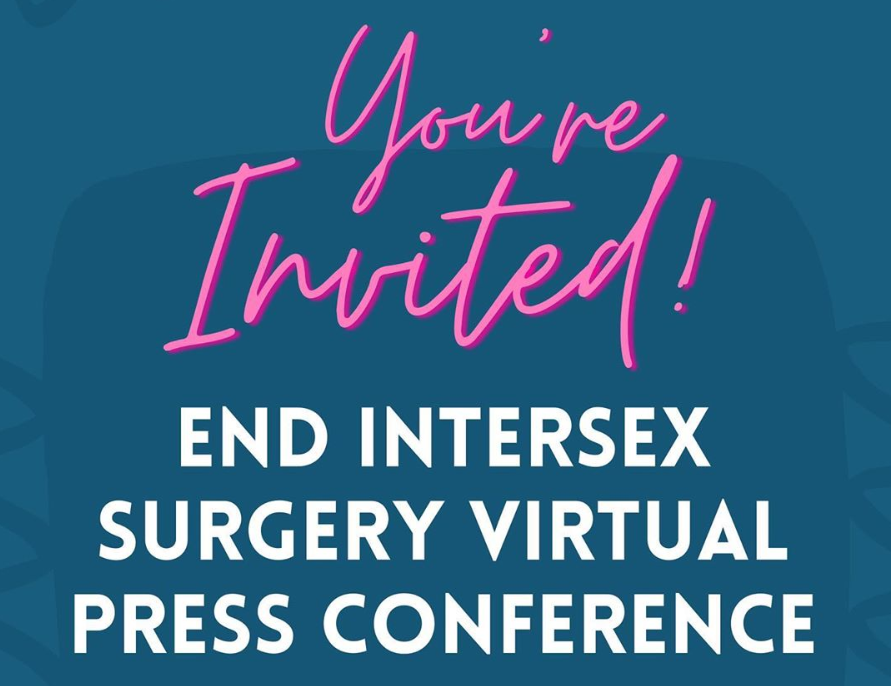 You're Invited!

END INTERSEX SURGERY VIRTUAL PRESS CONFERENCE